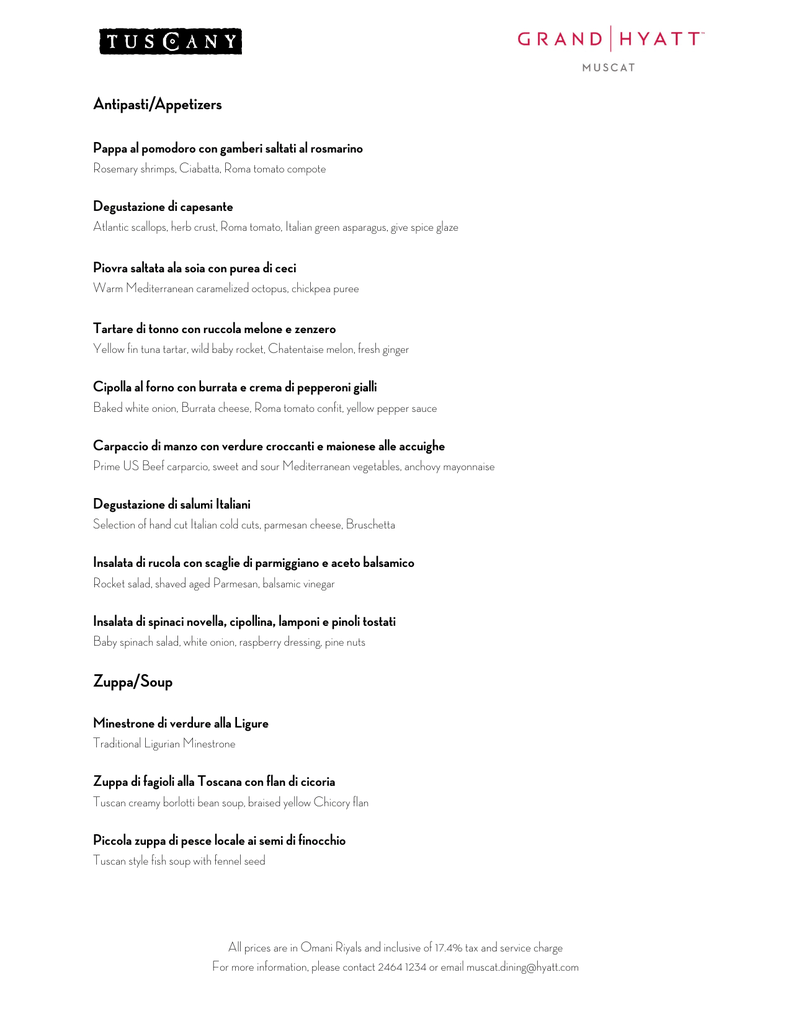 TUSCANY

GRAND | HYATT™
MUSCAT

Antipasti/Appetizers

Pappa al pomodoro con gamberi saltati al rosmarino
Rosemary shrimps, Ciabatta, Roma tomato compote

Degustazione di capesante
Atlantic scallops, herb crust, Roma tomato, Italian green asparagus, give spice glaze

Piovra saltata ala soia con purea di ceci
Warm Mediterranean caramelized octopus, chickpea puree

Tartare di tonno con ruccola melone e zenzero
Yellow fin tuna tartar, wild baby rocket, Chatentaise melon, fresh ginger

Cipolla al forno con burrata e crema di pepperoni gialli
Baked white onion, Burrata cheese, Roma tomato confit, yellow pepper sauce

Carpaccio di manzo con verdure croccanti e maionese alle accuighe
Prime US Beef carparcio, sweet and sour Mediterranean vegetables, anchovy mayonnaise

Degustazione di salumi Italiani
Selection of hand cut Italian cold cuts, parmesan cheese, Bruschetta

Insalata di rucola con scaglie di parmiggiano e aceto balsamico
Rocket salad, shaved aged Parmesan, balsamic vinegar

Insalata di spinaci novella, cipollina, lamponi e pinoli tostati
Baby spinach salad, white onion, raspberry dressing, pine nuts

Zuppa/Soup

Minestrone di verdure alla Ligure
Traditional Ligurian Minestrone

Zuppa di fagioli alla Toscana con flan di cicoria
Tuscan creamy borlotti bean soup, braised yellow Chicory flan

Piccola zuppa di pesce locale ai semi di finocchio
Tuscan style fish soup with fennel seed

All prices are in Omani Riyals and inclusive of 17.4% tax and service charge
For more information, please contact 2464 1234 or email muscat.dining@hyatt.com